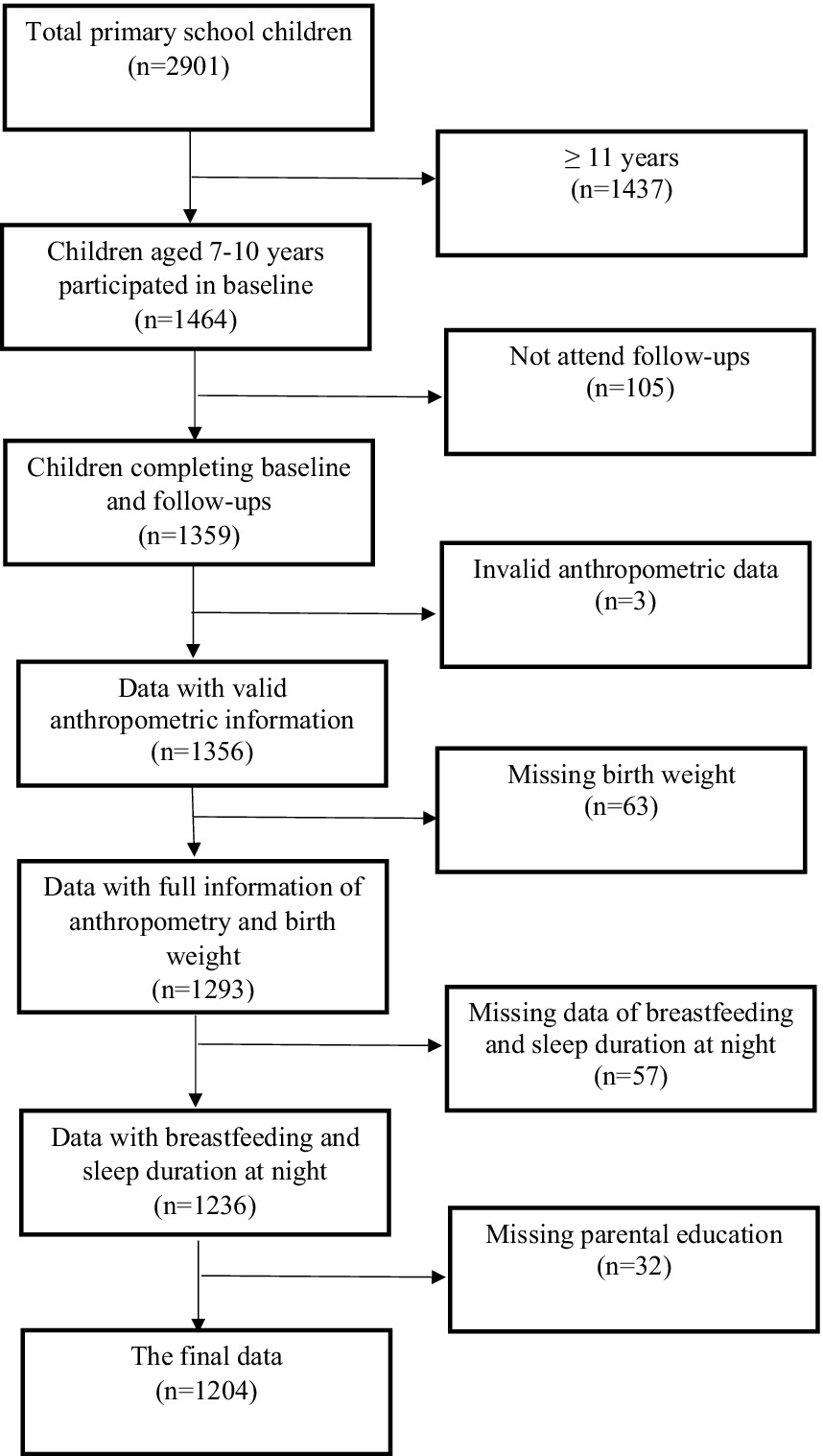 Total primary school children
(n=2901)

≥ 11 years
(n=1437)

Children aged 7-10 years participated in baseline
(n=1464)

Not attend follow-ups
(n=105)

Children completing baseline and follow-ups
(n=1359)

Invalid anthropometric data
(n=3)

Data with valid anthropometric information
(n=1356)

Missing birth weight
(n=63)

Data with full information of anthropometry and birth weight
(n=1293)

Missing data of breastfeeding and sleep duration at night
(n=57)

Data with breastfeeding and sleep duration at night
(n=1236)

Missing parental education
(n=32)

The final data
(n=1204)